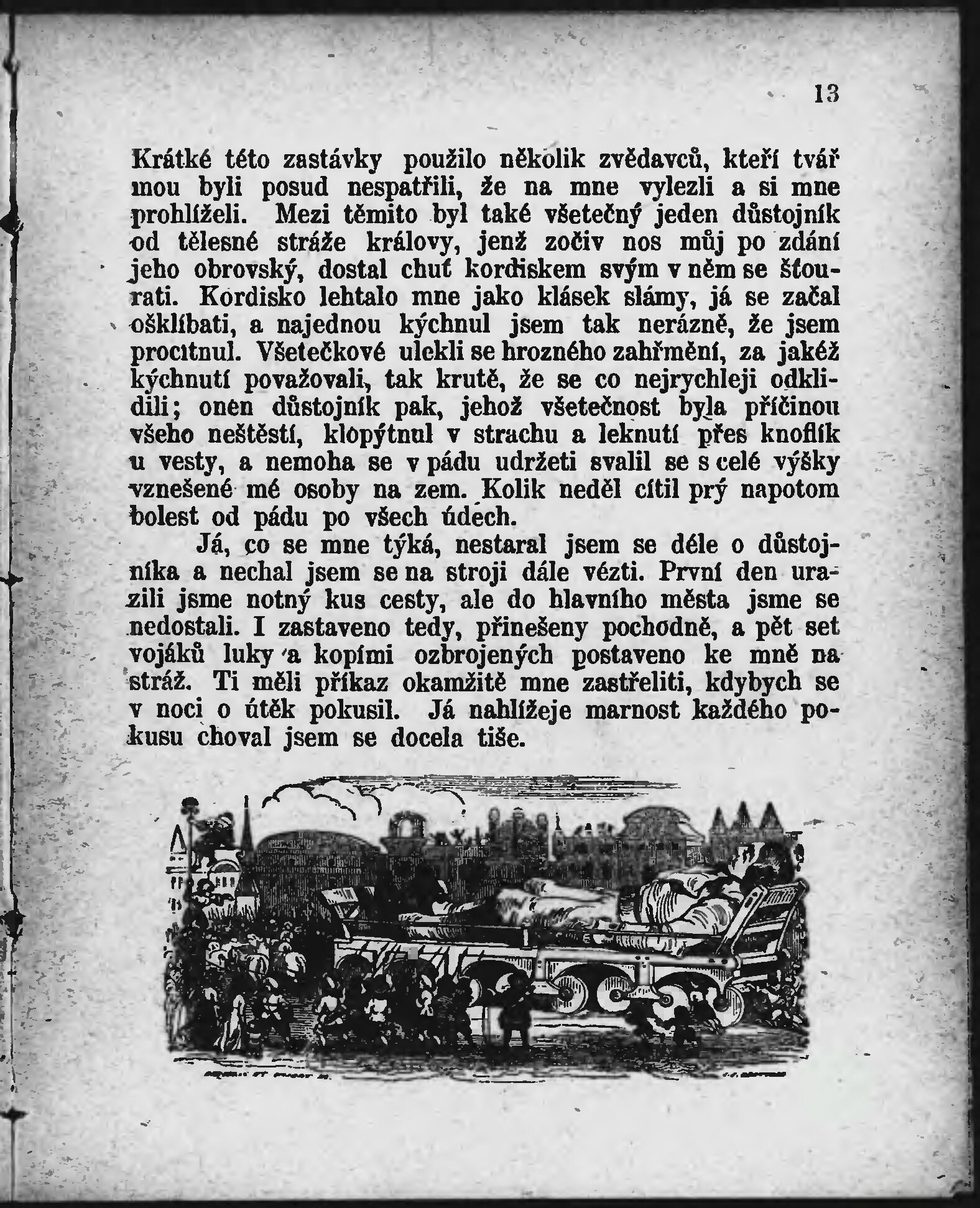 13

Krátké této zastávky použilo několik zvědavců, kteří tvář mou byli posud nespatřili, že na mne vylezli a si mne prohlíželi. Mezi těmito byl také všetečný jeden důstojník od tělesné stráže královy, jenž zočiv nos můj po zdání jeho obrovský, dostal chuť kordiskem svým v něm se šťourati. Kordisko lehtalo mne jako klásek slámy, já se začal ošklíbati, a najednou kýchnul jsem tak nerázně, že jsem procitnul. Všetečkové ulekli se hrozného zahřmění, za jakéž kýchnutí považovali, tak krutě, že se co nejrychleji odklidili; onen důstojník pak, jehož všetečnost byla příčinou všeho neštěstí, klopýtnul v strachu a leknutí přes knoflík u vesty, a nemoha se v pádu udržeti svalil se s celé výšky vznešené mé osoby na zem. Kolik neděl cítil prý napotom bolest od pádu po všech údech.

Já, co se mne týká, nestaral jsem se déle o důstojníka a nechal jsem se na stroji dále vézti. První den urazili jsme notný kus cesty, ale do hlavního města jsme se nedostali. I zastaveno tedy, přinešeny pochodně, a pět set vojáků luky a kopími ozbrojených postaveno ke mně na stráž. Ti měli příkaz okamžitě mne zastřeliti, kdybych se v noci o útěk pokusil. Já nahlížeje marnost každého pokusu choval jsem se docela tiše.